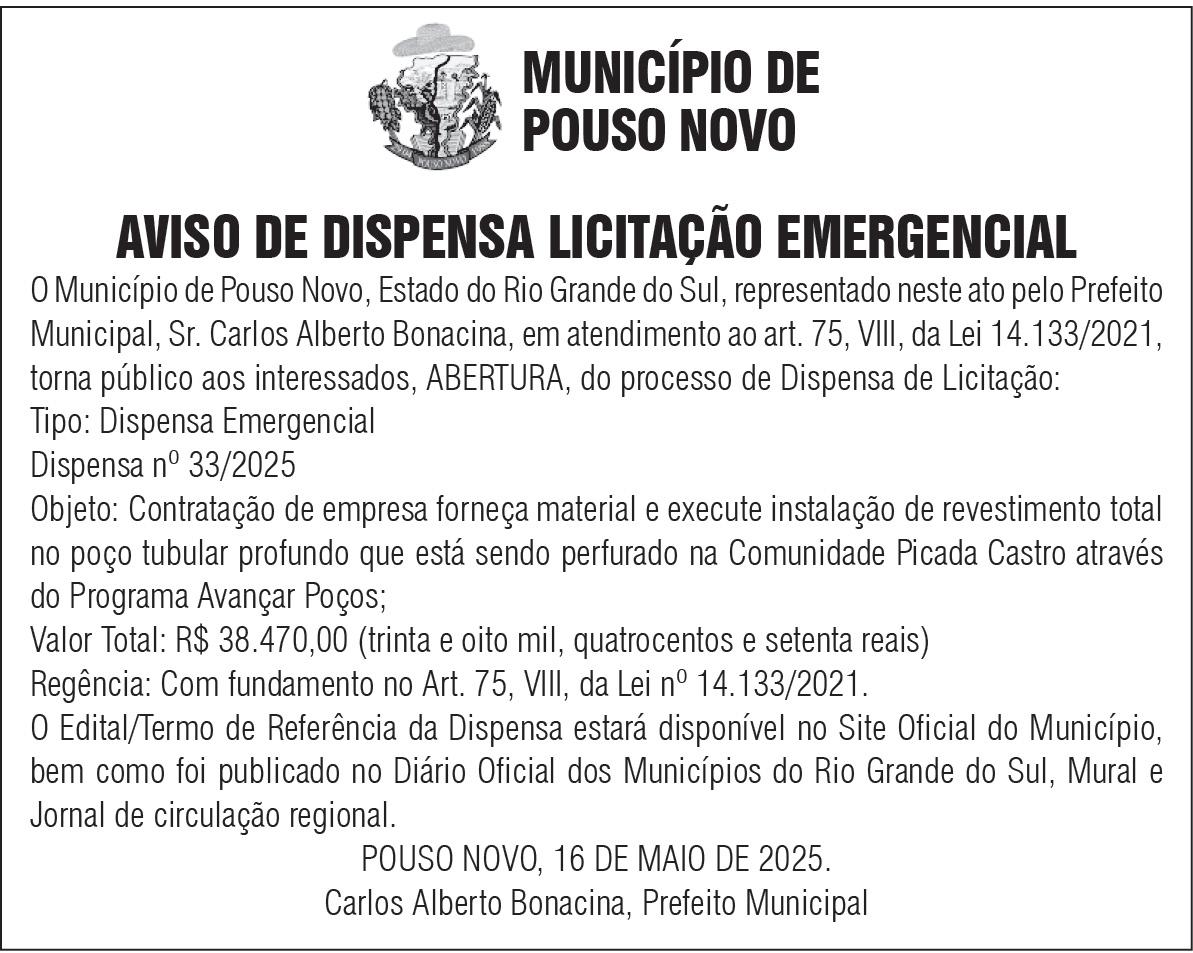 POUSO NOVO

MUNICÍPIO DE POUSO NOVO

AVISO DE DISPENSA LICITAÇÃO EMERGENCIAL

O Município de Pouso Novo, Estado do Rio Grande do Sul, representado neste ato pelo Prefeito Municipal, Sr. Carlos Alberto Bonacina, em atendimento ao art. 75, VIII, da Lei 14.133/2021, torna público aos interessados, ABERTURA, do processo de Dispensa de Licitação:
Tipo: Dispensa Emergencial
Dispensa nº 33/2025
Objeto: Contratação de empresa forneça material e execute instalação de revestimento total no poço tubular profundo que está sendo perfurado na Comunidade Picada Castro através do Programa Avançar Poços;
Valor Total: R$ 38.470,00 (trinta e oito mil, quatrocentos e setenta reais)
Regência: Com fundamento no Art. 75, VIII, da Lei nº 14.133/2021.
O Edital/Termo de Referência da Dispensa estará disponível no Site Oficial do Município, bem como foi publicado no Diário Oficial dos Municípios do Rio Grande do Sul, Mural e Jornal de circulação regional.

POUSO NOVO, 16 DE MAIO DE 2025.
Carlos Alberto Bonacina, Prefeito Municipal